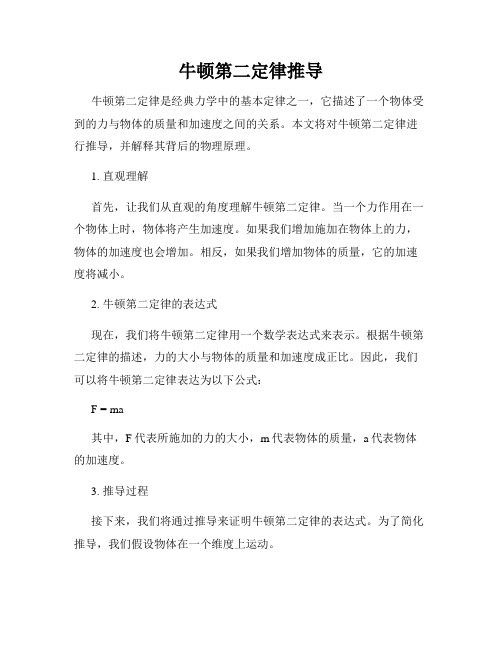 牛顿第二定律推导

牛顿第二定律是经典力学中的基本定律之一，它描述了一个物体受到的力与物体的质量和加速度之间的关系。本文将对牛顿第二定律进行推导，并解释其背后的物理原理。

1. 直观理解

首先，让我们从直观的角度理解牛顿第二定律。当一个力作用在一个物体上时，物体将产生加速度。如果我们增加施加在物体上的力，物体的加速度也会增加。相反，如果我们增加物体的质量，它的加速度将减小。

2. 牛顿第二定律的表达式

现在，我们将牛顿第二定律用一个数学表达式来表示。根据牛顿第二定律的描述，力的大小与物体的质量和加速度成正比。因此，我们可以将牛顿第二定律表达为以下公式：

$F = ma$

其中，F 代表所施加的力的大小，m 代表物体的质量，a 代表物体的加速度。

3. 推导过程

接下来，我们将通过推导来证明牛顿第二定律的表达式。为了简化推导，我们假设物体在一个维度上运动。